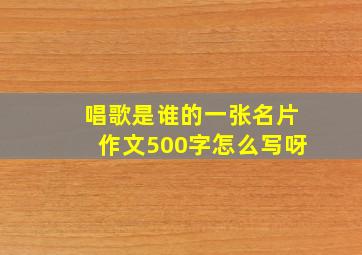 唱歌是谁的一张名片
作文500字怎么写呀